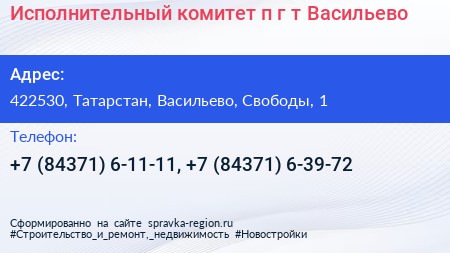 Исполнительный комитет п г т Васильево

Адрес:
422530, Татарстан, Васильево, Свободы, 1

Телефон:
+7 (84371) 6-11-11, +7 (84371) 6-39-72

Сформированно на сайте spravka-region.ru
#Строительство_и_ремонт,_недвижимость #Новостройки